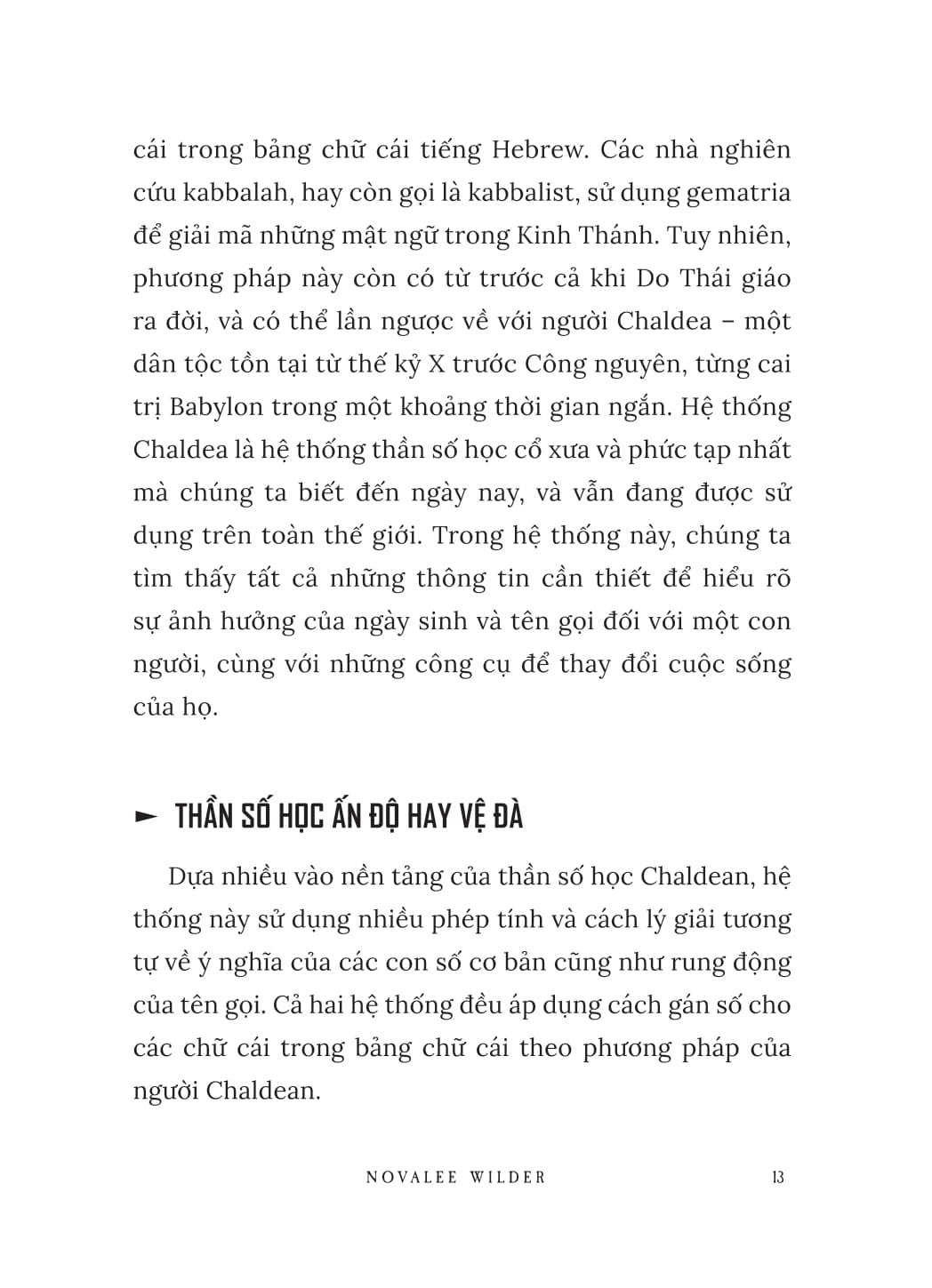 cái trong bảng chữ cái tiếng Hebrew. Các nhà nghiên cứu kabbalah, hay còn gọi là kabbalist, sử dụng gematria để giải mã những mật ngữ trong Kinh Thánh. Tuy nhiên, phương pháp này còn có từ trước cả khi Do Thái giáo ra đời, và có thể lần ngược về với người Chaldea – một dân tộc tồn tại từ thế kỷ X trước Công nguyên, từng cai trị Babylon trong một khoảng thời gian ngắn. Hệ thống Chaldea là hệ thống thần số học cổ xưa và phức tạp nhất mà chúng ta biết đến ngày nay, và vẫn đang được sử dụng trên toàn thế giới. Trong hệ thống này, chúng ta tìm thấy tất cả những thông tin cần thiết để hiểu rõ sự ảnh hưởng của ngày sinh và tên gọi đối với một con người, cùng với những công cụ để thay đổi cuộc sống của họ.

► THẦN SỐ HỌC ẤN ĐỘ HAY VỆ ĐÀ

Dựa nhiều vào nền tảng của thần số học Chaldean, hệ thống này sử dụng nhiều phép tính và cách lý giải tương tự về ý nghĩa của các con số cơ bản cũng như rung động của tên gọi. Cả hai hệ thống đều áp dụng cách gán số cho các chữ cái trong bảng chữ cái theo phương pháp của người Chaldean.

NOVALEE WILDER 13